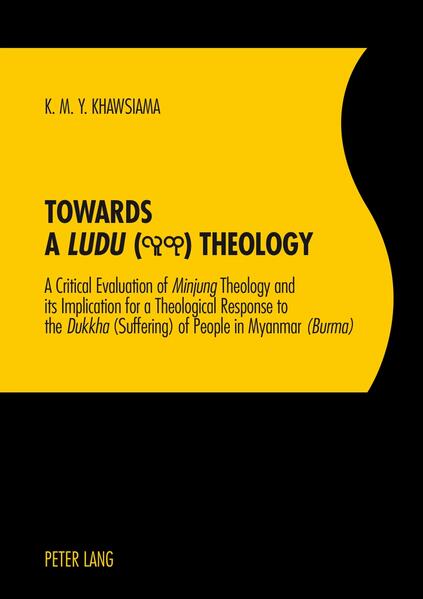 K. M. Y. KHAWSIAMA

TOWARDS A LUDU (လူထု) THEOLOGY

A Critical Evaluation of Minjung Theology and its Implication for a Theological Response to the Dukkha (Suffering) of People in Myanmar (Burma)

PETER LANG